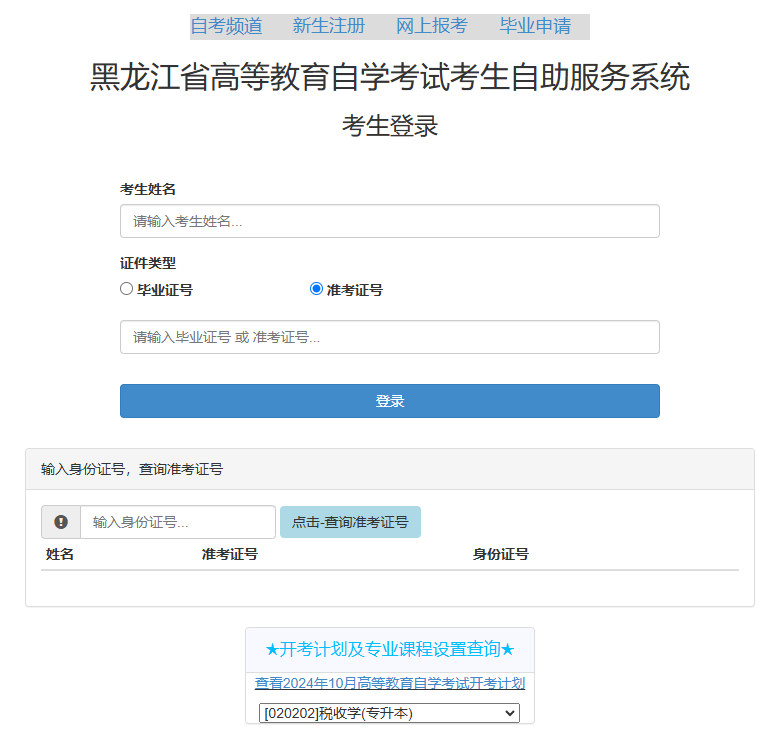 自考频道　新生注册　网上报考　毕业申请

黑龙江省高等教育自学考试考生自助服务系统

考生登录

考生姓名

请输入考生姓名...

证件类型

毕业证号　准考证号

请输入毕业证号 或 准考证号...

登录

输入身份证号，查询准考证号

输入身份证号...

点击-查询准考证号

| 姓名 | 准考证号 | 身份证号 |
|---|---|---|

★开考计划及专业课程设置查询★

查看2024年10月高等教育自学考试开考计划

[020202]税收学(专升本)